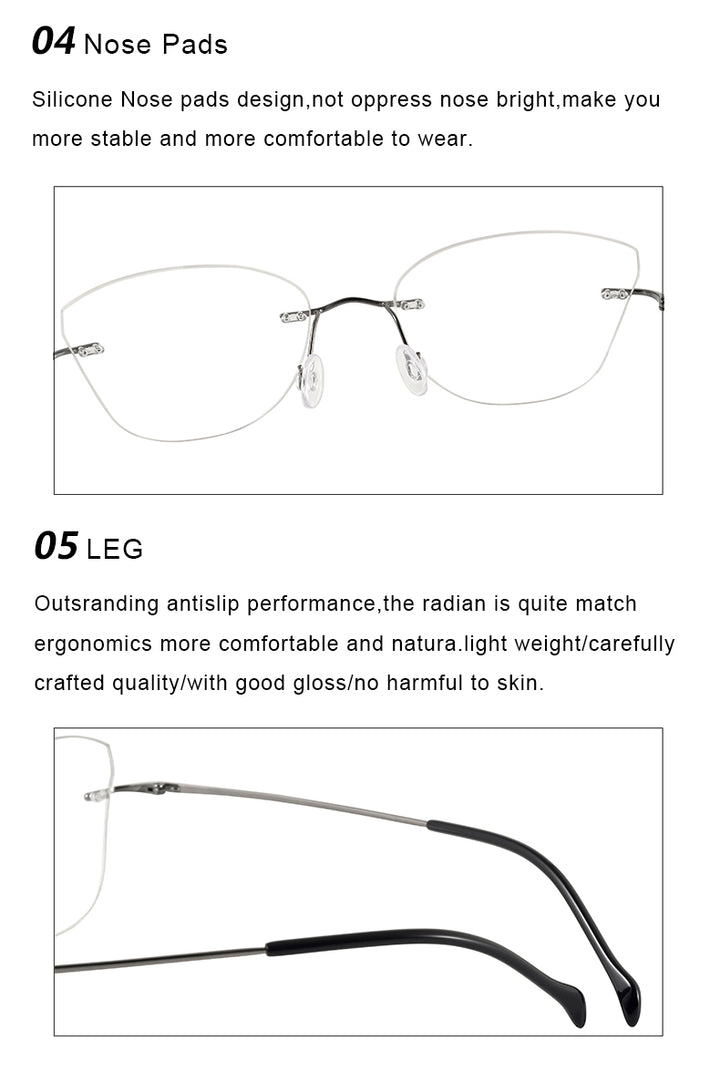 04 Nose Pads

Silicone Nose pads design,not oppress nose bright,make you more stable and more comfortable to wear.

05 LEG

Outsranding antislip performance,the radian is quite match ergonomics more comfortable and natura.light weight/carefully crafted quality/with good gloss/no harmful to skin.